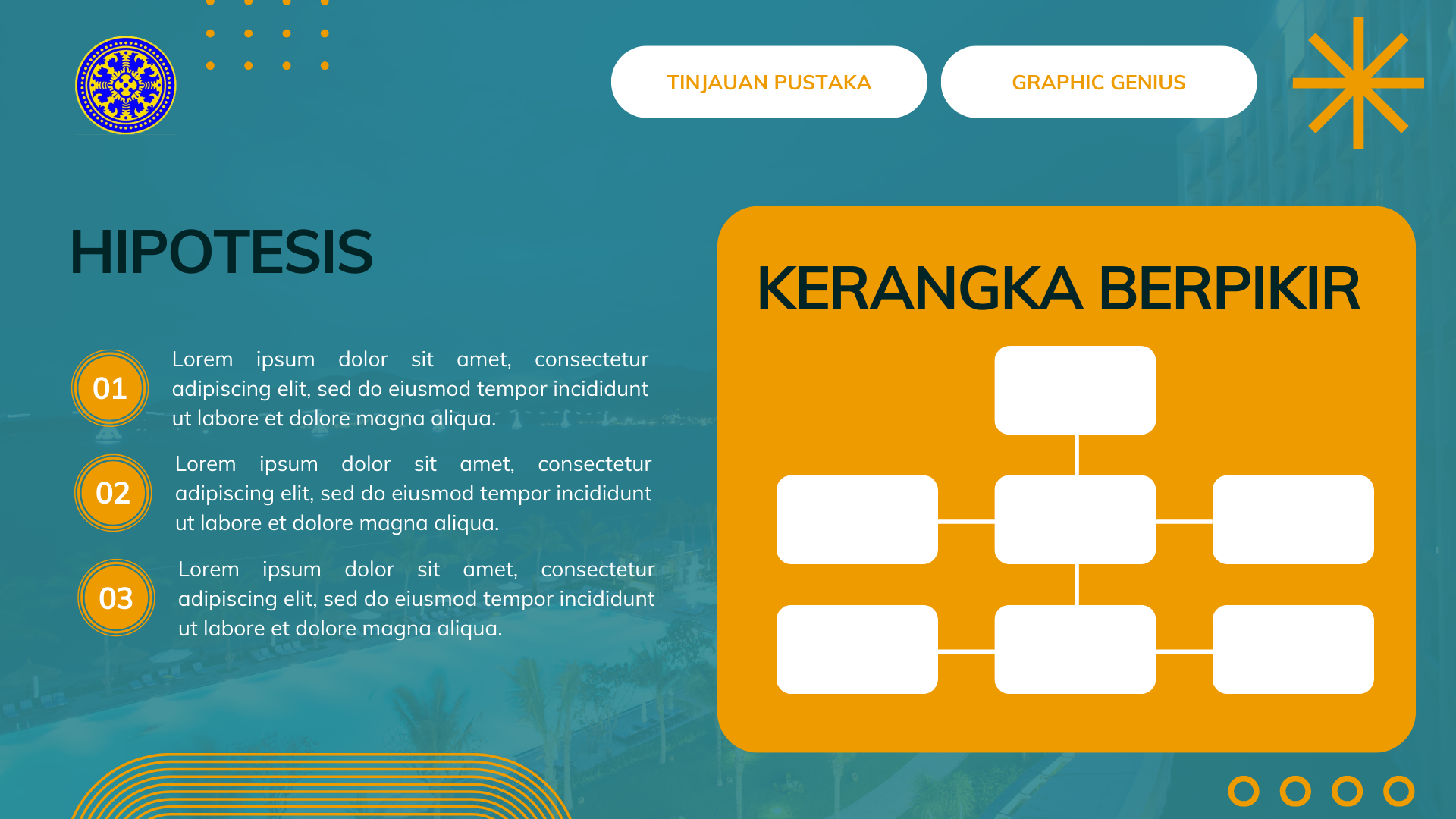 TINJAUAN PUSTAKA

GRAPHIC GENIUS

HIPOTESIS

01 Lorem ipsum dolor sit amet, consectetur adipiscing elit, sed do eiusmod tempor incididunt ut labore et dolore magna aliqua.

02 Lorem ipsum dolor sit amet, consectetur adipiscing elit, sed do eiusmod tempor incididunt ut labore et dolore magna aliqua.

03 Lorem ipsum dolor sit amet, consectetur adipiscing elit, sed do eiusmod tempor incididunt ut labore et dolore magna aliqua.

KERANGKA BERPIKIR